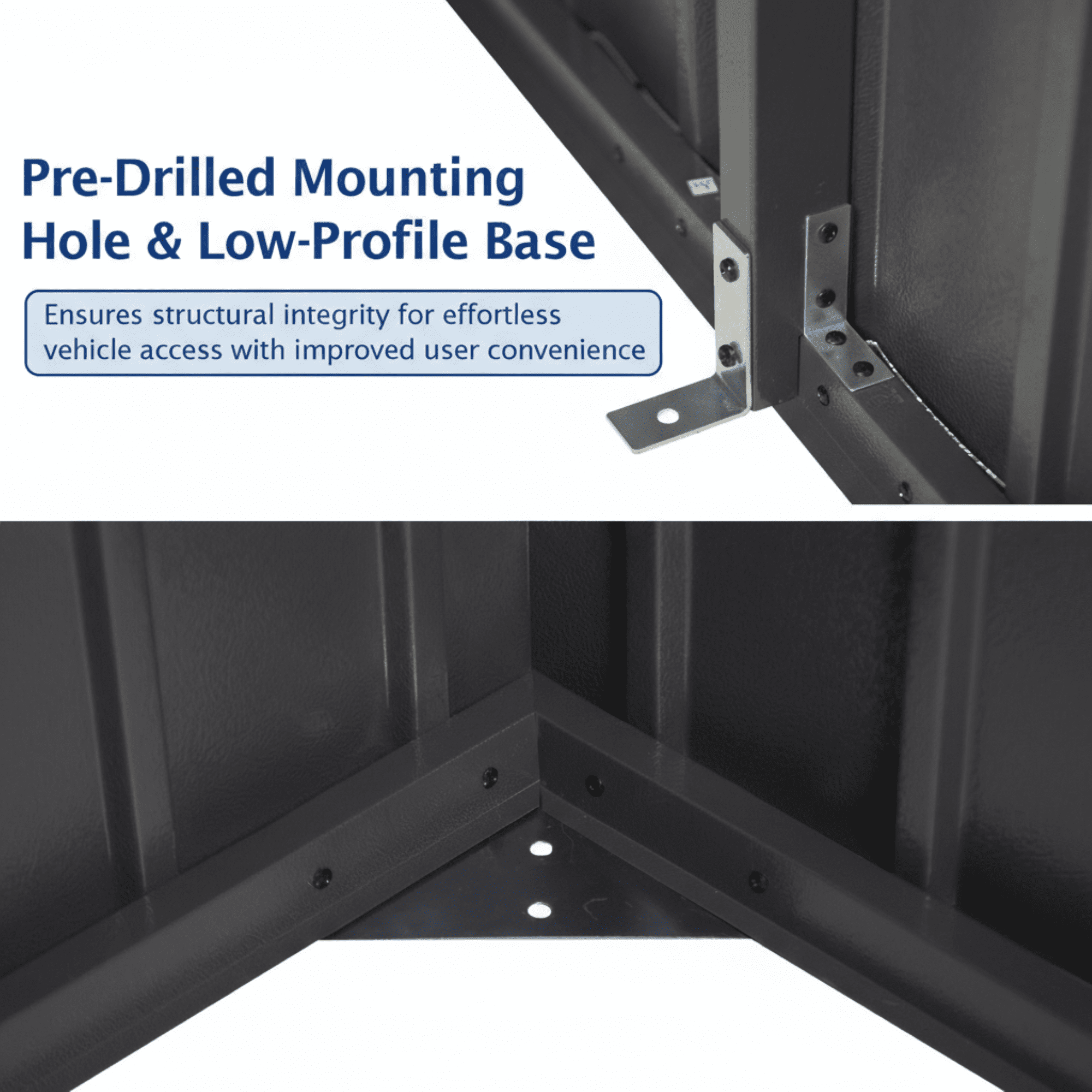 Pre-Drilled Mounting Hole & Low-Profile Base

Ensures structural integrity for effortless vehicle access with improved user convenience